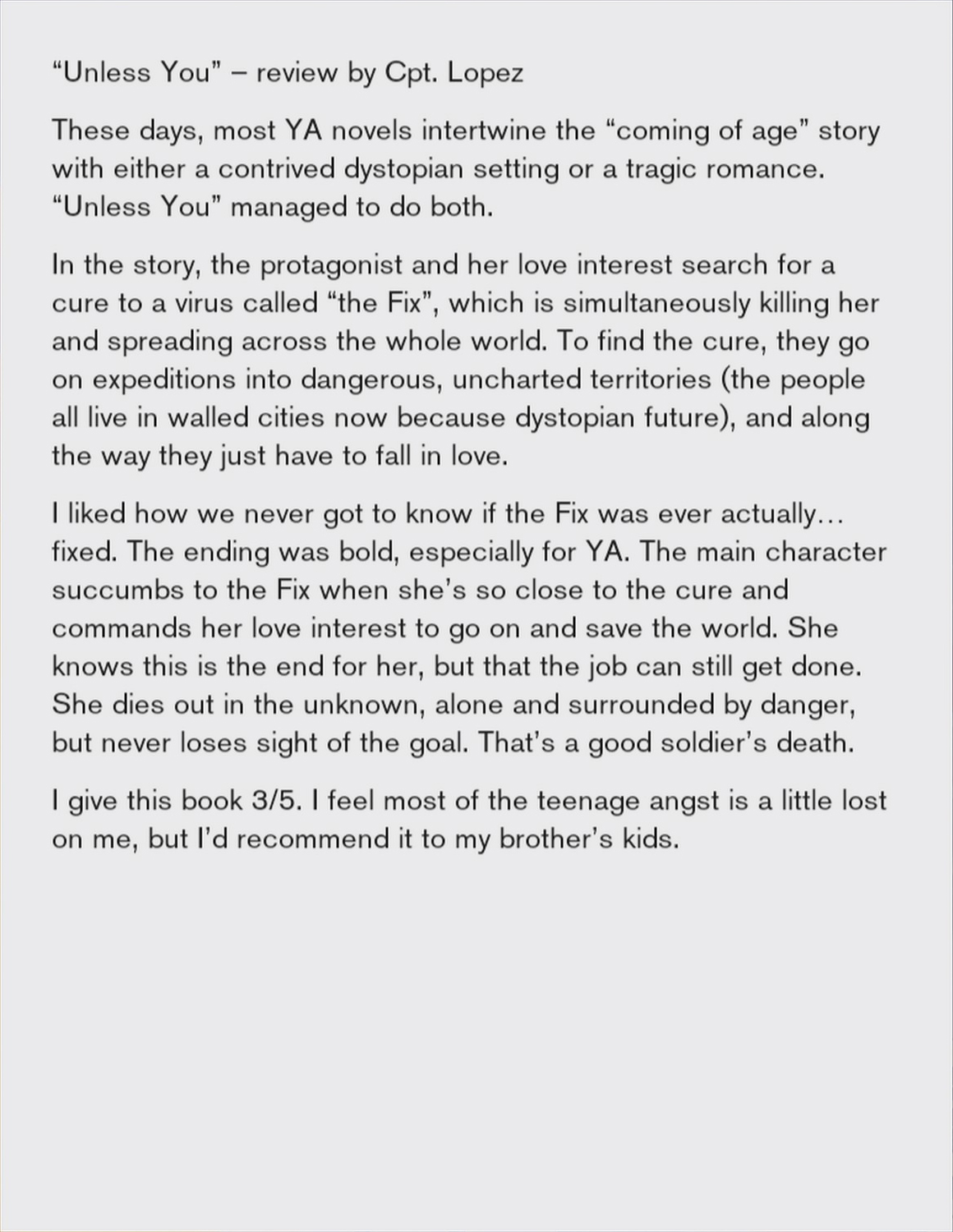 “Unless You” – review by Cpt. Lopez

These days, most YA novels intertwine the “coming of age” story with either a contrived dystopian setting or a tragic romance. “Unless You” managed to do both.

In the story, the protagonist and her love interest search for a cure to a virus called “the Fix”, which is simultaneously killing her and spreading across the whole world. To find the cure, they go on expeditions into dangerous, uncharted territories (the people all live in walled cities now because dystopian future), and along the way they just have to fall in love.

I liked how we never got to know if the Fix was ever actually… fixed. The ending was bold, especially for YA. The main character succumbs to the Fix when she’s so close to the cure and commands her love interest to go on and save the world. She knows this is the end for her, but that the job can still get done. She dies out in the unknown, alone and surrounded by danger, but never loses sight of the goal. That’s a good soldier’s death.

I give this book 3/5. I feel most of the teenage angst is a little lost on me, but I’d recommend it to my brother’s kids.